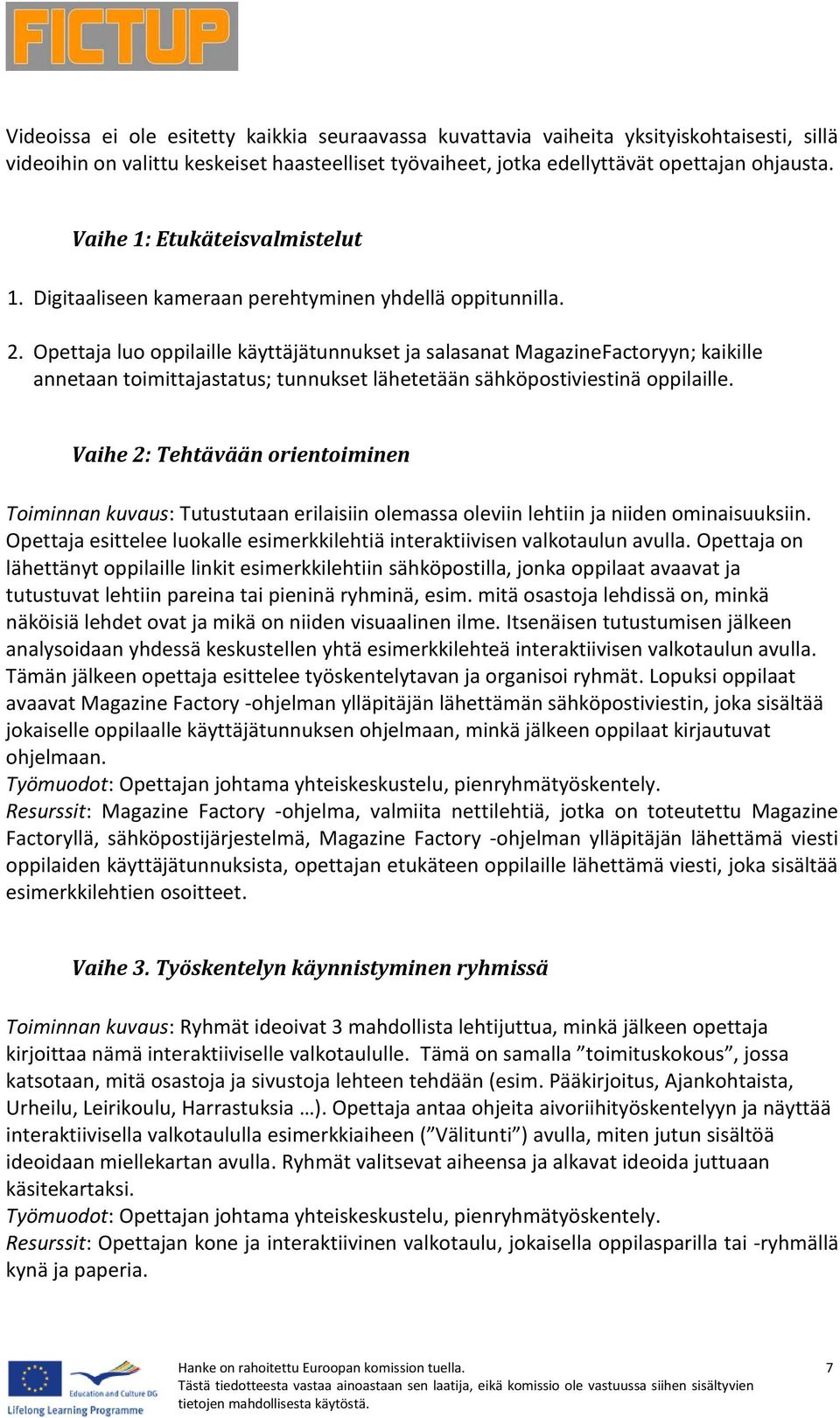 FICTUP

Videoissa ei ole esitetty kaikkia seuraavassa kuvattavia vaiheita yksityiskohtaisesti, sillä videoihin on valittu keskeiset haasteelliset työvaiheet, jotka edellyttävät opettajan ohjausta.

Vaihe 1: Etukäteisvalmistelut

1. Digitaaliseen kameraan perehtyminen yhdellä oppitunnilla.

2. Opettaja luo oppilaille käyttäjätunnukset ja salasanat MagazineFactoryyn; kaikille annetaan toimittajastatus; tunnukset lähetetään sähköpostiviestinä oppilaille.

Vaihe 2: Tehtävään orientoiminen

Toiminnan kuvaus: Tutustutaan erilaisiin olemassa oleviin lehtiin ja niiden ominaisuuksiin. Opettaja esittelee luokalle esimerkkilehtiä interaktiivisen valkotaulun avulla. Opettaja on lähettänyt oppilaille linkit esimerkkilehtiin sähköpostilla, jonka oppilaat avaavat ja tutustuvat lehtiin pareina tai pieninä ryhminä, esim. mitä osastoja lehdissä on, minkä näköisiä lehdet ovat ja mikä on niiden visuaalinen ilme. Itsenäisen tutustumisen jälkeen analysoidaan yhdessä keskustellen yhtä esimerkkilehteä interaktiivisen valkotaulun avulla. Tämän jälkeen opettaja esittelee työskentelytavan ja organisoi ryhmät. Lopuksi oppilaat avaavat Magazine Factory -ohjelman ylläpitäjän lähettämän sähköpostiviestin, joka sisältää jokaiselle oppilaalle käyttäjätunnuksen ohjelmaan, minkä jälkeen oppilaat kirjautuvat ohjelmaan.
Työmuodot: Opettajan johtama yhteiskeskustelu, pienryhmätyöskentely.
Resurssit: Magazine Factory -ohjelma, valmiita nettilehtiä, jotka on toteutettu Magazine Factoryllä, sähköpostijärjestelmä, Magazine Factory -ohjelman ylläpitäjän lähettämä viesti oppilaiden käyttäjätunnuksista, opettajan etukäteen oppilaille lähettämä viesti, joka sisältää esimerkkilehtien osoitteet.

Vaihe 3. Työskentelyn käynnistyminen ryhmissä

Toiminnan kuvaus: Ryhmät ideoivat 3 mahdollista lehtijuttua, minkä jälkeen opettaja kirjoittaa nämä interaktiiviselle valkotaululle. Tämä on samalla ”toimituskokous”, jossa katsotaan, mitä osastoja ja sivustoja lehteen tehdään (esim. Pääkirjoitus, Ajankohtaista, Urheilu, Leirikoulu, Harrastuksia …). Opettaja antaa ohjeita aivoriihityöskentelyyn ja näyttää interaktiivisella valkotaululla esimerkkiaiheen (”Välitunti”) avulla, miten jutun sisältöä ideoidaan miellekartan avulla. Ryhmät valitsevat aiheensa ja alkavat ideoida juttuaan käsitekartaksi.
Työmuodot: Opettajan johtama yhteiskeskustelu, pienryhmätyöskentely.
Resurssit: Opettajan kone ja interaktiivinen valkotaulu, jokaisella oppilasparilla tai -ryhmällä kynä ja paperia.

Education and Culture DG
Lifelong Learning Programme

Hanke on rahoitettu Euroopan komission tuella.
Tästä tiedotteesta vastaa ainoastaan sen laatija, eikä komissio ole vastuussa siihen sisältyvien tietojen mahdollisesta käytöstä.

7